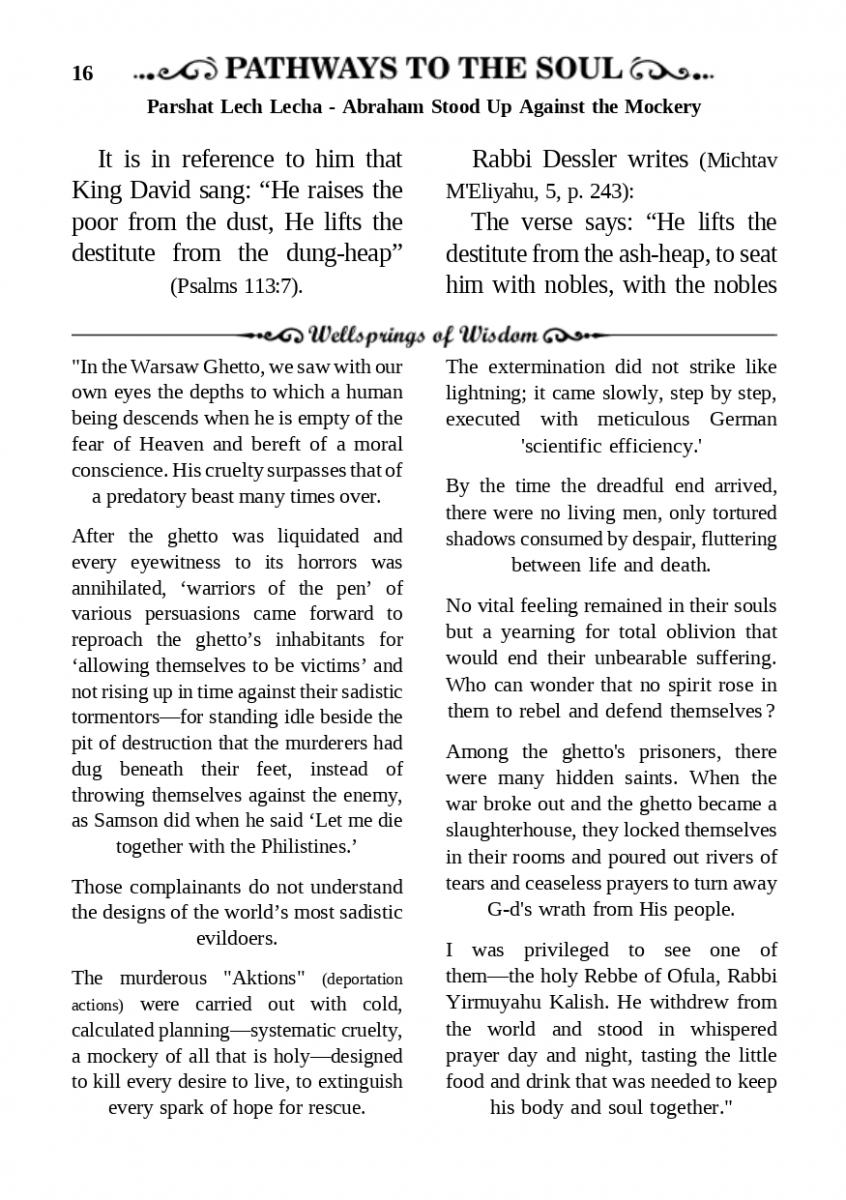 16 PATHWAYS TO THE SOUL

Parshat Lech Lecha - Abraham Stood Up Against the Mockery

It is in reference to him that King David sang: “He raises the poor from the dust, He lifts the destitute from the dung-heap” (Psalms 113:7).

Rabbi Dessler writes (Michtav M'Eliyahu, 5, p. 243):

The verse says: “He lifts the destitute from the ash-heap, to seat him with nobles, with the nobles

Wellsprings of Wisdom

"In the Warsaw Ghetto, we saw with our own eyes the depths to which a human being descends when he is empty of the fear of Heaven and bereft of a moral conscience. His cruelty surpasses that of a predatory beast many times over.

After the ghetto was liquidated and every eyewitness to its horrors was annihilated, ‘warriors of the pen’ of various persuasions came forward to reproach the ghetto’s inhabitants for ‘allowing themselves to be victims’ and not rising up in time against their sadistic tormentors—for standing idle beside the pit of destruction that the murderers had dug beneath their feet, instead of throwing themselves against the enemy, as Samson did when he said ‘Let me die together with the Philistines.’

Those complainants do not understand the designs of the world’s most sadistic evildoers.

The murderous "Aktions" (deportation actions) were carried out with cold, calculated planning—systematic cruelty, a mockery of all that is holy—designed to kill every desire to live, to extinguish every spark of hope for rescue.

The extermination did not strike like lightning; it came slowly, step by step, executed with meticulous German 'scientific efficiency.'

By the time the dreadful end arrived, there were no living men, only tortured shadows consumed by despair, fluttering between life and death.

No vital feeling remained in their souls but a yearning for total oblivion that would end their unbearable suffering. Who can wonder that no spirit rose in them to rebel and defend themselves ?

Among the ghetto's prisoners, there were many hidden saints. When the war broke out and the ghetto became a slaughterhouse, they locked themselves in their rooms and poured out rivers of tears and ceaseless prayers to turn away G-d's wrath from His people.

I was privileged to see one of them—the holy Rebbe of Ofula, Rabbi Yirmuyahu Kalish. He withdrew from the world and stood in whispered prayer day and night, tasting the little food and drink that was needed to keep his body and soul together."